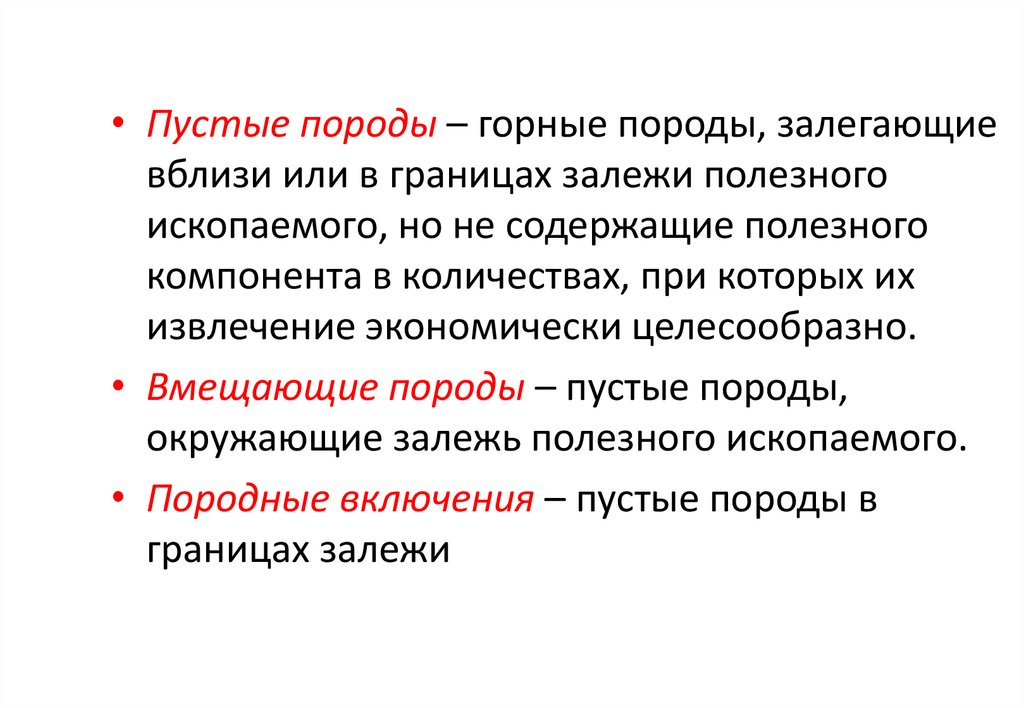 • Пустые породы – горные породы, залегающие вблизи или в границах залежи полезного ископаемого, но не содержащие полезного компонента в количествах, при которых их извлечение экономически целесообразно.

• Вмещающие породы – пустые породы, окружающие залежь полезного ископаемого.

• Породные включения – пустые породы в границах залежи